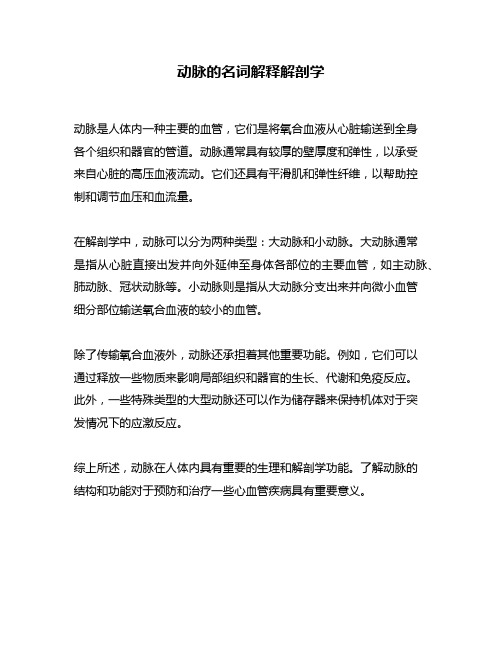 动脉的名词解释解剖学

动脉是人体内一种主要的血管，它们是将氧合血液从心脏输送到全身各个组织和器官的管道。动脉通常具有较厚的壁厚度和弹性，以承受来自心脏的高压血液流动。它们还具有平滑肌和弹性纤维，以帮助控制和调节血压和血流量。

在解剖学中，动脉可以分为两种类型：大动脉和小动脉。大动脉通常是指从心脏直接出发并向外延伸至身体各部位的主要血管，如主动脉、肺动脉、冠状动脉等。小动脉则是指从大动脉分支出来并向微小血管细分部位输送氧合血液的较小的血管。

除了传输氧合血液外，动脉还承担着其他重要功能。例如，它们可以通过释放一些物质来影响局部组织和器官的生长、代谢和免疫反应。此外，一些特殊类型的大型动脉还可以作为储存器来保持机体对于突发情况下的应激反应。

综上所述，动脉在人体内具有重要的生理和解剖学功能。了解动脉的结构和功能对于预防和治疗一些心血管疾病具有重要意义。